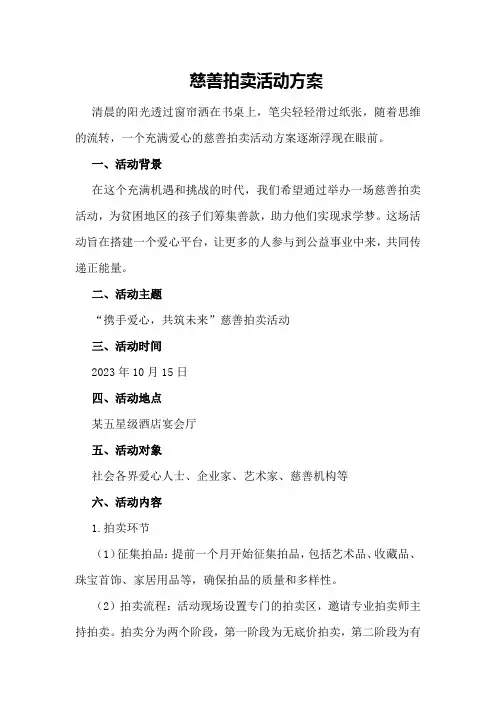 慈善拍卖活动方案

清晨的阳光透过窗帘洒在书桌上，笔尖轻轻滑过纸张，随着思维的流转，一个充满爱心的慈善拍卖活动方案逐渐浮现在眼前。

一、活动背景

在这个充满机遇和挑战的时代，我们希望通过举办一场慈善拍卖活动，为贫困地区的孩子们筹集善款，助力他们实现求学梦。这场活动旨在搭建一个爱心平台，让更多的人参与到公益事业中来，共同传递正能量。

二、活动主题

“携手爱心，共筑未来”慈善拍卖活动

三、活动时间

2023年10月15日

四、活动地点

某五星级酒店宴会厅

五、活动对象

社会各界爱心人士、企业家、艺术家、慈善机构等

六、活动内容

1.拍卖环节

（1）征集拍品：提前一个月开始征集拍品，包括艺术品、收藏品、珠宝首饰、家居用品等，确保拍品的质量和多样性。

（2）拍卖流程：活动现场设置专门的拍卖区，邀请专业拍卖师主持拍卖。拍卖分为两个阶段，第一阶段为无底价拍卖，第二阶段为有